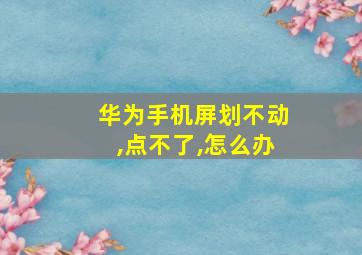 华为手机屏划不动,点不了,怎么办